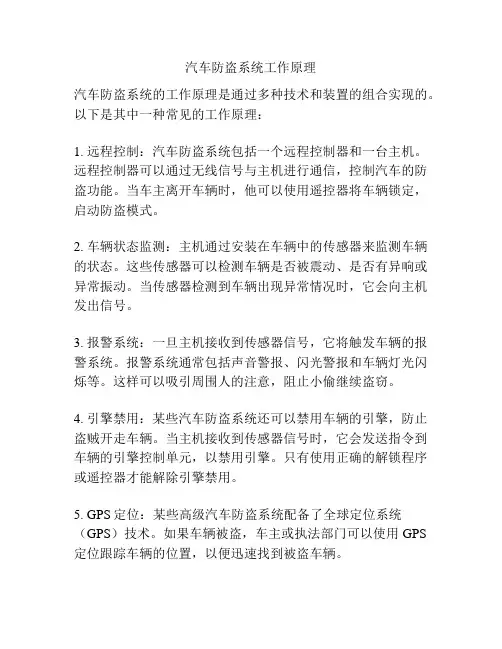 汽车防盗系统工作原理

汽车防盗系统的工作原理是通过多种技术和装置的组合实现的。以下是其中一种常见的工作原理：

1. 远程控制：汽车防盗系统包括一个远程控制器和一台主机。远程控制器可以通过无线信号与主机进行通信，控制汽车的防盗功能。当车主离开车辆时，他可以使用遥控器将车辆锁定，启动防盗模式。

2. 车辆状态监测：主机通过安装在车辆中的传感器来监测车辆的状态。这些传感器可以检测车辆是否被震动、是否有异响或异常振动。当传感器检测到车辆出现异常情况时，它会向主机发出信号。

3. 报警系统：一旦主机接收到传感器信号，它将触发车辆的报警系统。报警系统通常包括声音警报、闪光警报和车辆灯光闪烁等。这样可以吸引周围人的注意，阻止小偷继续盗窃。

4. 引擎禁用：某些汽车防盗系统还可以禁用车辆的引擎，防止盗贼开走车辆。当主机接收到传感器信号时，它会发送指令到车辆的引擎控制单元，以禁用引擎。只有使用正确的解锁程序或遥控器才能解除引擎禁用。

5. GPS 定位：某些高级汽车防盗系统配备了全球定位系统（GPS）技术。如果车辆被盗，车主或执法部门可以使用 GPS 定位跟踪车辆的位置，以便迅速找到被盗车辆。